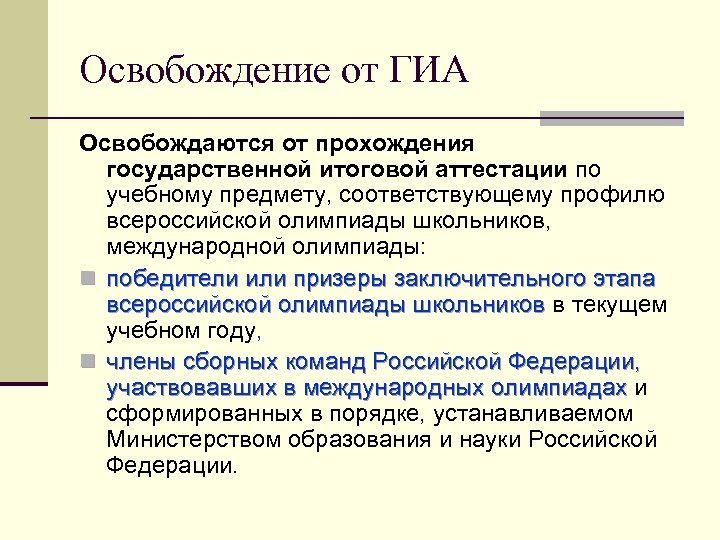 Освобождение от ГИА

Освобождаются от прохождения государственной итоговой аттестации по учебному предмету, соответствующему профилю всероссийской олимпиады школьников, международной олимпиады:

победители или призеры заключительного этапа всероссийской олимпиады школьников в текущем учебном году,

члены сборных команд Российской Федерации, участвовавших в международных олимпиадах и сформированных в порядке, устанавливаемом Министерством образования и науки Российской Федерации.